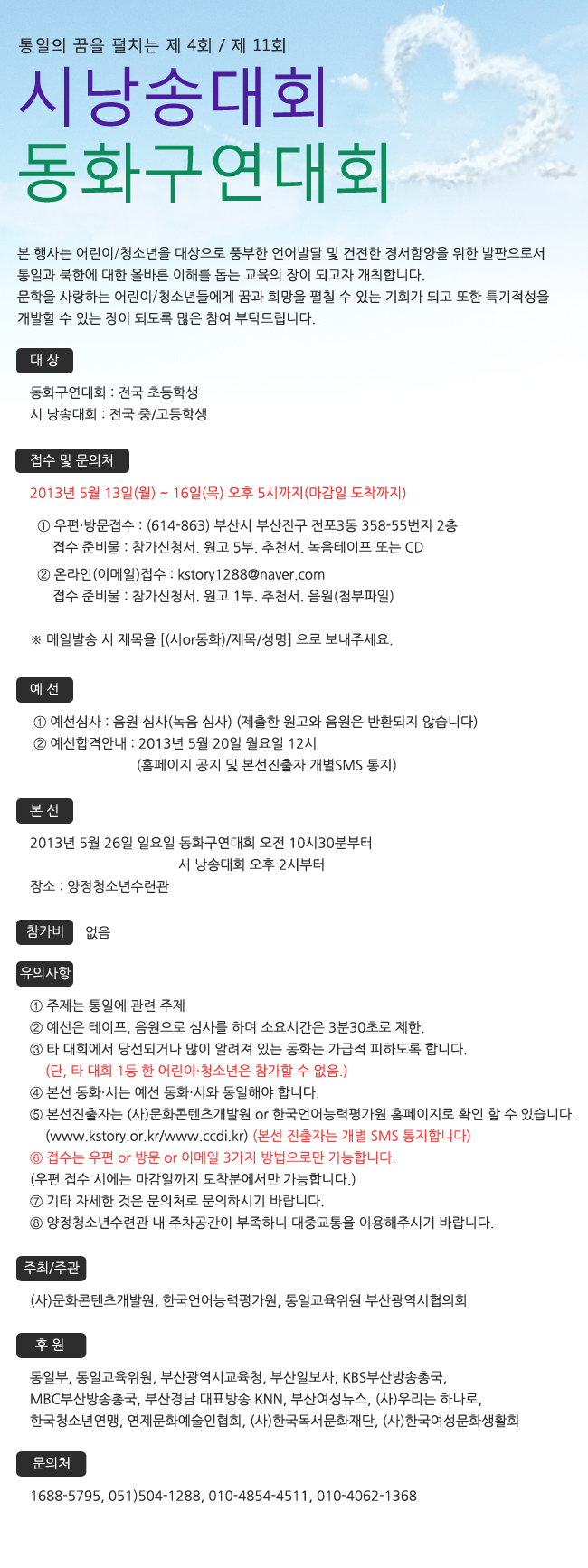 통일의 꿈을 펼치는 제 4회 / 제 11회

시낭송대회

동화구연대회

본 행사는 어린이/청소년을 대상으로 풍부한 언어발달 및 건전한 정서함양을 위한 발판으로서 통일과 북한에 대한 올바른 이해를 돕는 교육의 장이 되고자 개최합니다.
문학을 사랑하는 어린이/청소년들에게 꿈과 희망을 펼칠 수 있는 기회가 되고 또한 특기적성을 개발할 수 있는 장이 되도록 많은 참여 부탁드립니다.

대 상

동화구연대회 : 전국 초등학생
시 낭송대회 : 전국 중/고등학생

접수 및 문의처

2013년 5월 13일(월) ~ 16일(목) 오후 5시까지(마감일 도착까지)

① 우편·방문접수 : (614-863) 부산시 부산진구 전포3동 358-55번지 2층
접수 준비물 : 참가신청서. 원고 5부. 추천서. 녹음테이프 또는 CD

② 온라인(이메일)접수 : kstory1288@naver.com
접수 준비물 : 참가신청서. 원고 1부. 추천서. 음원(첨부파일)

※ 메일발송 시 제목을 [(시or동화)/제목/성명] 으로 보내주세요.

예 선

① 예선심사 : 음원 심사(녹음 심사) (제출한 원고와 음원은 반환되지 않습니다)
② 예선합격안내 : 2013년 5월 20일 월요일 12시
(홈페이지 공지 및 본선진출자 개별SMS 통지)

본 선

2013년 5월 26일 일요일 동화구연대회 오전 10시30분부터
시 낭송대회 오후 2시부터
장소 : 양정청소년수련관

참가비 없음

유의사항

① 주제는 통일에 관련 주제
② 예선은 테이프, 음원으로 심사를 하며 소요시간은 3분30초로 제한.
③ 타 대회에서 당선되거나 많이 알려져 있는 동화는 가급적 피하도록 합니다.
(단, 타 대회 1등 한 어린이·청소년은 참가할 수 없음.)
④ 본선 동화·시는 예선 동화·시와 동일해야 합니다.
⑤ 본선진출자는 (사)문화콘텐츠개발원 or 한국언어능력평가원 홈페이지로 확인 할 수 있습니다.
(www.kstory.or.kr/www.ccdi.kr) (본선 진출자는 개별 SMS 통지합니다)
⑥ 접수는 우편 or 방문 or 이메일 3가지 방법으로만 가능합니다.
(우편 접수 시에는 마감일까지 도착분에서만 가능합니다.)
⑦ 기타 자세한 것은 문의처로 문의하시기 바랍니다.
⑧ 양정청소년수련관 내 주차공간이 부족하니 대중교통을 이용해주시기 바랍니다.

주최/주관

(사)문화콘텐츠개발원, 한국언어능력평가원, 통일교육위원 부산광역시협의회

후 원

통일부, 통일교육위원, 부산광역시교육청, 부산일보사, KBS부산방송총국, MBC부산방송총국, 부산경남 대표방송 KNN, 부산여성뉴스, (사)우리는 하나로, 한국청소년연맹, 연제문화예술인협회, (사)한국독서문화재단, (사)한국여성문화생활회

문의처

1688-5795, 051)504-1288, 010-4854-4511, 010-4062-1368